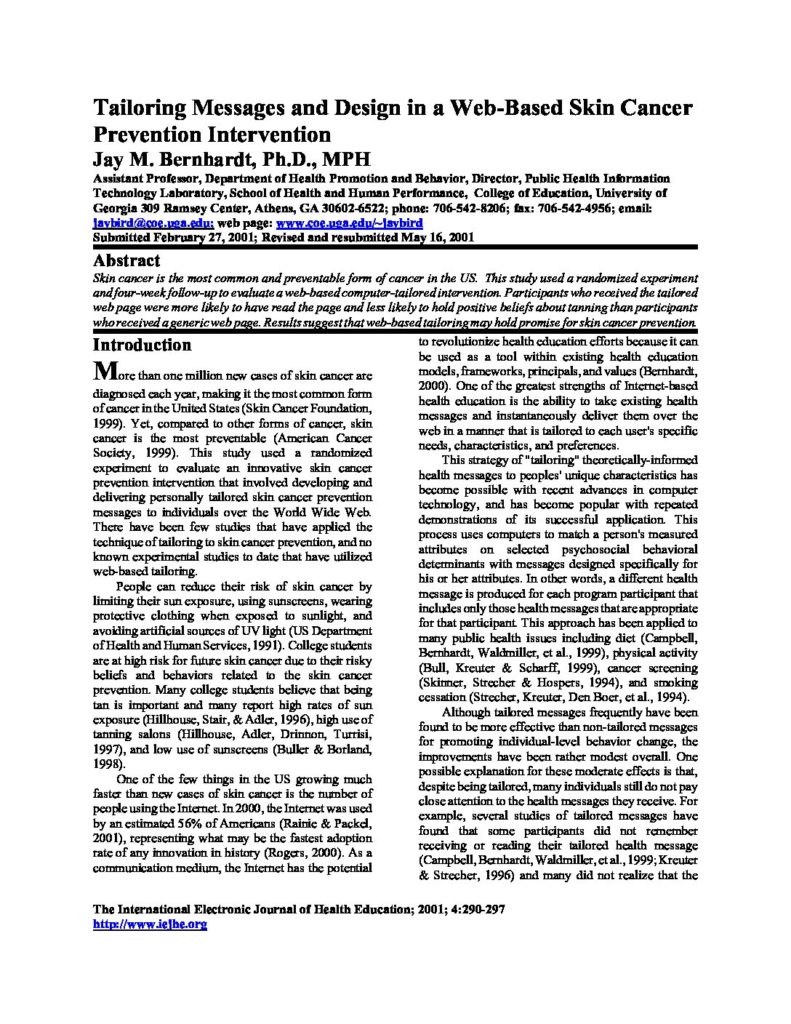 Tailoring Messages and Design in a Web-Based Skin Cancer Prevention Intervention
Jay M. Bernhardt, Ph.D., MPH

Assistant Professor, Department of Health Promotion and Behavior, Director, Public Health Information Technology Laboratory, School of Health and Human Performance, College of Education, University of Georgia 309 Ramsey Center, Athens, GA 30602-6522; phone: 706-542-8206; fax: 706-542-4956; email: jaybird@coe.uga.edu; web page: www.coe.uga.edu/~jaybird
Submitted February 27, 2001; Revised and resubmitted May 16, 2001

Abstract
Skin cancer is the most common and preventable form of cancer in the US. This study used a randomized experiment and four-week follow-up to evaluate a web-based computer-tailored intervention. Participants who received the tailored web page were more likely to have read the page and less likely to hold positive beliefs about tanning than participants who received a generic web page. Results suggest that web-based tailoring may hold promise for skin cancer prevention.

Introduction
More than one million new cases of skin cancer are diagnosed each year, making it the most common form of cancer in the United States (Skin Cancer Foundation, 1999). Yet, compared to other forms of cancer, skin cancer is the most preventable (American Cancer Society, 1999). This study used a randomized experiment to evaluate an innovative skin cancer prevention intervention that involved developing and delivering personally tailored skin cancer prevention messages to individuals over the World Wide Web. There have been few studies that have applied the technique of tailoring to skin cancer prevention, and no known experimental studies to date that have utilized web-based tailoring.

People can reduce their risk of skin cancer by limiting their sun exposure, using sunscreens, wearing protective clothing when exposed to sunlight, and avoiding artificial sources of UV light (US Department of Health and Human Services, 1991). College students are at high risk for future skin cancer due to their risky beliefs and behaviors related to the skin cancer prevention. Many college students believe that being tan is important and many report high rates of sun exposure (Hillhouse, Stair, & Adler, 1996), high use of tanning salons (Hillhouse, Adler, Drinnon, Turrisi, 1997), and low use of sunscreens (Buller & Borland, 1998).

One of the few things in the US growing much faster than new cases of skin cancer is the number of people using the Internet. In 2000, the Internet was used by an estimated 56% of Americans (Rainie & Packel, 2001), representing what may be the fastest adoption rate of any innovation in history (Rogers, 2000). As a communication medium, the Internet has the potential to revolutionize health education efforts because it can be used as a tool within existing health education models, frameworks, principals, and values (Bernhardt, 2000). One of the greatest strengths of Internet-based health education is the ability to take existing health messages and instantaneously deliver them over the web in a manner that is tailored to each user's specific needs, characteristics, and preferences.

This strategy of "tailoring" theoretically-informed health messages to peoples' unique characteristics has become possible with recent advances in computer technology, and has become popular with repeated demonstrations of its successful application. This process uses computers to match a person's measured attributes on selected psychosocial behavioral determinants with messages designed specifically for his or her attributes. In other words, a different health message is produced for each program participant that includes only those health messages that are appropriate for that participant. This approach has been applied to many public health issues including diet (Campbell, Bernhardt, Waldmiller, et al., 1999), physical activity (Bull, Kreuter & Scharff, 1999), cancer screening (Skinner, Strecher & Hospers, 1994), and smoking cessation (Strecher, Kreuter, Den Boer, et al., 1994).

Although tailored messages frequently have been found to be more effective than non-tailored messages for promoting individual-level behavior change, the improvements have been rather modest overall. One possible explanation for these moderate effects is that, despite being tailored, many individuals still do not pay close attention to the health messages they receive. For example, several studies of tailored messages have found that some participants did not remember receiving or reading their tailored health message (Campbell, Bernhardt, Waldmiller, et al., 1999; Kreuter & Strecher, 1996) and many did not realize that the

The International Electronic Journal of Health Education; 2001; 4:290-297
http://www.iejhe.org